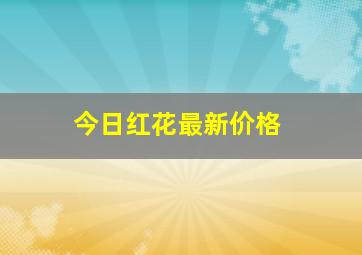 今日红花最新价格